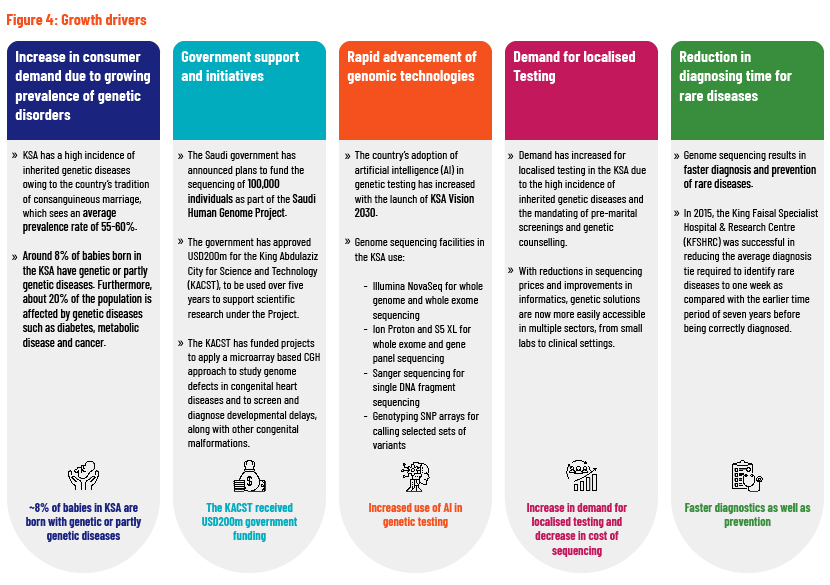 Figure 4: Growth drivers

Increase in consumer demand due to growing prevalence of genetic disorders

» KSA has a high incidence of inherited genetic diseases owing to the country's tradition of consanguineous marriage, which sees an average prevalence rate of 55-60%.

» Around 8% of babies born in the KSA have genetic or partly genetic diseases. Furthermore, about 20% of the population is affected by genetic diseases such as diabetes, metabolic disease and cancer.

~8% of babies in KSA are born with genetic or partly genetic diseases

Government support and initiatives

» The Saudi government has announced plans to fund the sequencing of 100,000 individuals as part of the Saudi Human Genome Project.

» The government has approved USD200m for the King Abdulaziz City for Science and Technology (KACST), to be used over five years to support scientific research under the Project.

» The KACST has funded projects to apply a microarray based CGH approach to study genome defects in congenital heart diseases and to screen and diagnose developmental delays, along with other congenital malformations.

The KACST received USD200m government funding

Rapid advancement of genomic technologies

» The country's adoption of artificial intelligence (AI) in genetic testing has increased with the launch of KSA Vision 2030.

» Genome sequencing facilities in the KSA use:

- Illumina NovaSeq for whole genome and whole exome sequencing
- Ion Proton and S5 XL for whole exome and gene panel sequencing
- Sanger sequencing for single DNA fragment sequencing
- Genotyping SNP arrays for calling selected sets of variants

Increased use of AI in genetic testing

Demand for localised Testing

» Demand has increased for localised testing in the KSA due to the high incidence of inherited genetic diseases and the mandating of pre-marital screenings and genetic counselling.

» With reductions in sequencing prices and improvements in informatics, genetic solutions are now more easily accessible in multiple sectors, from small labs to clinical settings.

Increase in demand for localised testing and decrease in cost of sequencing

Reduction in diagnosing time for rare diseases

» Genome sequencing results in faster diagnosis and prevention of rare diseases.

» In 2015, the King Faisal Specialist Hospital & Research Centre (KFSHRC) was successful in reducing the average diagnosis tie required to identify rare diseases to one week as compared with the earlier time period of seven years before being correctly diagnosed.

Faster diagnostics as well as prevention